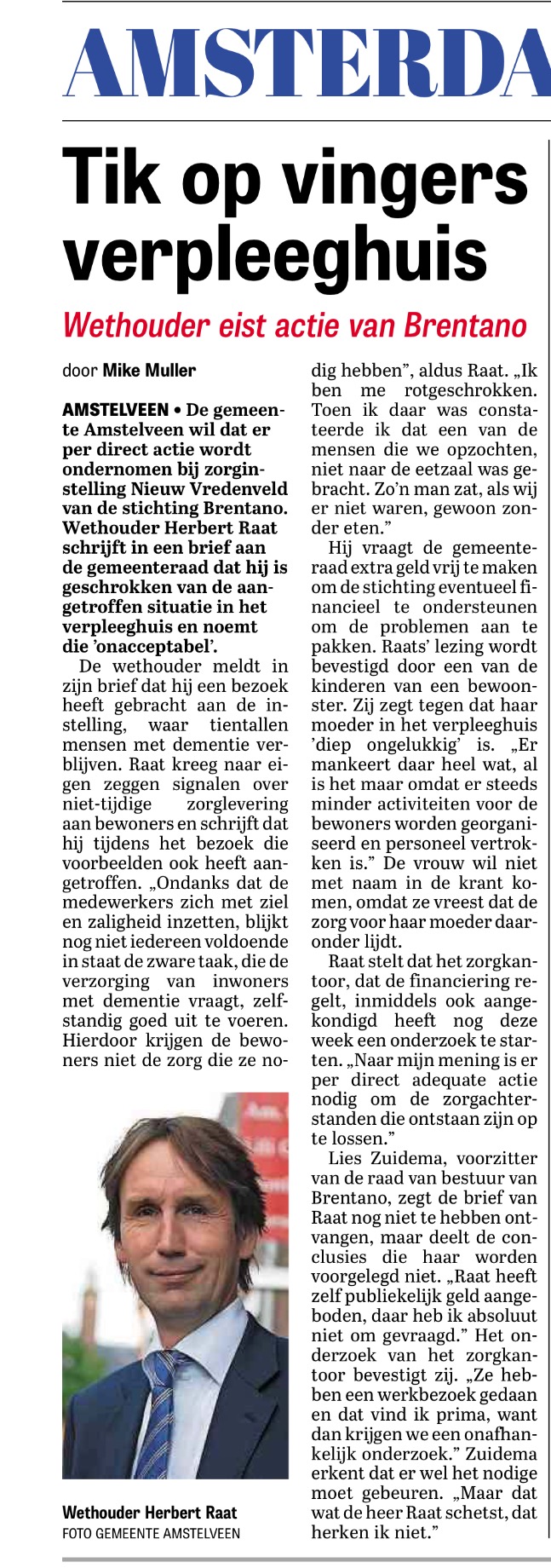 AMSTERDA

Tik op vingers verpleeghuis

Wethouder eist actie van Brentano

door Mike Muller

AMSTELVEEN • De gemeente Amstelveen wil dat er per direct actie wordt ondernomen bij zorginstelling Nieuw Vredenveld van de stichting Brentano. Wethouder Herbert Raat schrijft in een brief aan de gemeenteraad dat hij is geschrokken van de aangetroffen situatie in het verpleeghuis en noemt die 'onacceptabel'.

De wethouder meldt in zijn brief dat hij een bezoek heeft gebracht aan de instelling, waar tientallen mensen met dementie verblijven. Raat kreeg naar eigen zeggen signalen over niet-tijdige zorglevering aan bewoners en schrijft dat hij tijdens het bezoek die voorbeelden ook heeft aangetroffen. „Ondanks dat de medewerkers zich met ziel en zaligheid inzetten, blijkt nog niet iedereen voldoende in staat de zware taak, die de verzorging van inwoners met dementie vraagt, zelfstandig goed uit te voeren. Hierdoor krijgen de bewoners niet de zorg die ze nodig hebben", aldus Raat. „Ik ben me rotgeschrokken. Toen ik daar was constateerde ik dat een van de mensen die we opzochten, niet naar de eetzaal was gebracht. Zo'n man zat, als wij er niet waren, gewoon zonder eten."

Hij vraagt de gemeenteraad extra geld vrij te maken om de stichting eventueel financieel te ondersteunen om de problemen aan te pakken. Raats' lezing wordt bevestigd door een van de kinderen van een bewoonster. Zij zegt tegen dat haar moeder in het verpleeghuis 'diep ongelukkig' is. „Er mankeert daar heel wat, al is het maar omdat er steeds minder activiteiten voor de bewoners worden georganiseerd en personeel vertrokken is." De vrouw wil niet met naam in de krant komen, omdat ze vreest dat de zorg voor haar moeder daaronder lijdt.

Raat stelt dat het zorgkantoor, dat de financiering regelt, inmiddels ook aangekondigd heeft nog deze week een onderzoek te starten. „Naar mijn mening is er per direct adequate actie nodig om de zorgachterstanden die ontstaan zijn op te lossen."

Lies Zuidema, voorzitter van de raad van bestuur van Brentano, zegt de brief van Raat nog niet te hebben ontvangen, maar deelt de conclusies die haar worden voorgelegd niet. „Raat heeft zelf publiekelijk geld aangeboden, daar heb ik absoluut niet om gevraagd." Het onderzoek van het zorgkantoor bevestigt zij. „Ze hebben een werkbezoek gedaan en dat vind ik prima, want dan krijgen we een onafhankelijk onderzoek." Zuidema erkent dat er wel het nodige moet gebeuren. „Maar dat wat de heer Raat schetst, dat herken ik niet."

Wethouder Herbert Raat
FOTO GEMEENTE AMSTELVEEN